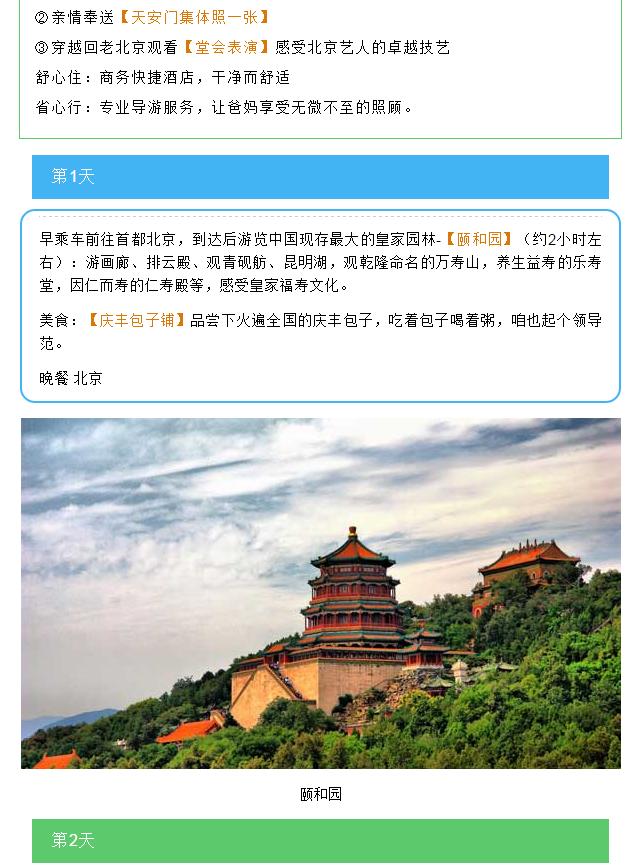 ②亲情奉送【天安门集体照一张】

③穿越回老北京观看【堂会表演】感受北京艺人的卓越技艺

舒心住：商务快捷酒店，干净而舒适

省心行：专业导游服务，让爸妈享受无微不至的照顾。

第1天

早乘车前往首都北京，到达后游览中国现存最大的皇家园林-【颐和园】（约2小时左右）：游画廊、排云殿、观青砚舫、昆明湖，观乾隆命名的万寿山，养生益寿的乐寿堂，因仁而寿的仁寿殿等，感受皇家福寿文化。

美食：【庆丰包子铺】品尝下火遍全国的庆丰包子，吃着包子喝着粥，咱也起个领导范。

晚餐 北京

颐和园

第2天